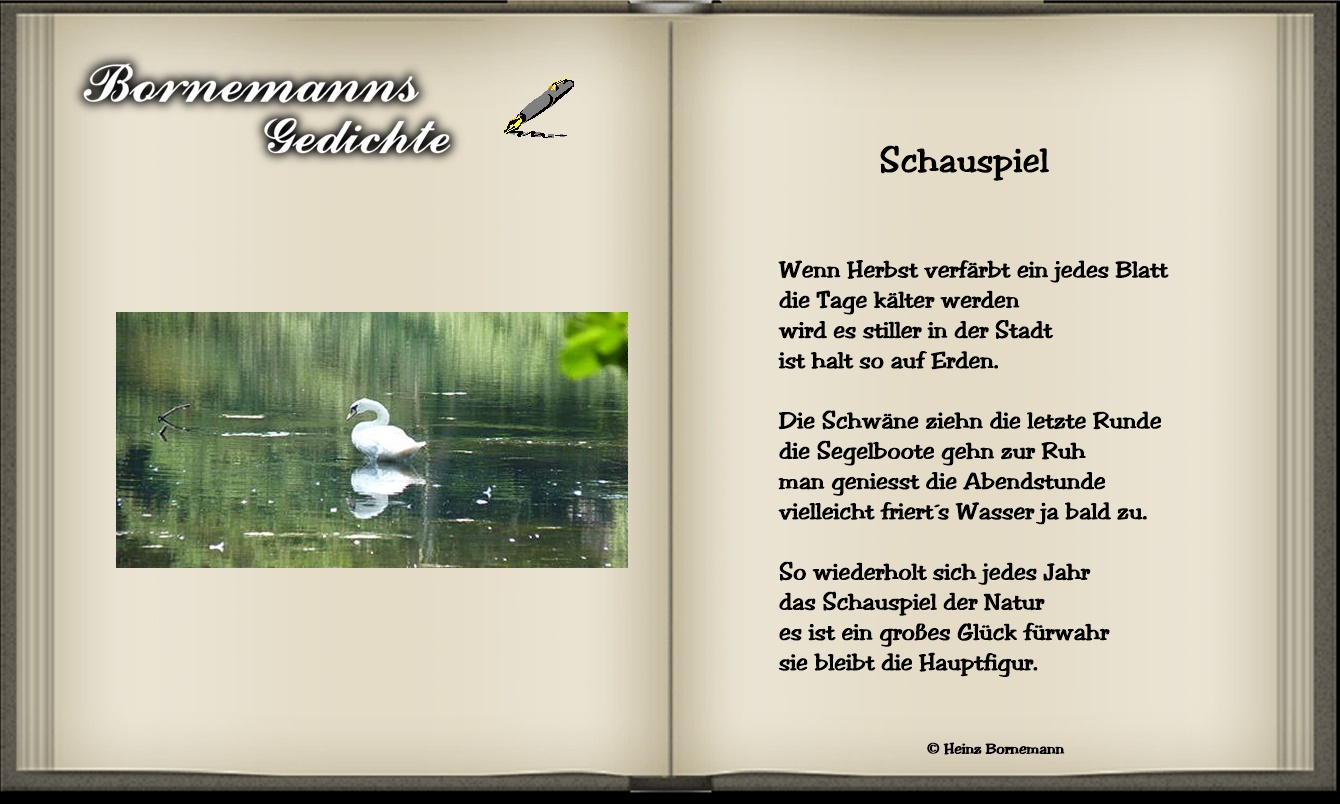 Bornemanns
Gedichte

Schauspiel

Wenn Herbst verfärbt ein jedes Blatt
die Tage kälter werden
wird es stiller in der Stadt
ist halt so auf Erden.

Die Schwäne ziehn die letzte Runde
die Segelboote gehn zur Ruh
man geniesst die Abendstunde
vielleicht friert´s Wasser ja bald zu.

So wiederholt sich jedes Jahr
das Schauspiel der Natur
es ist ein großes Glück fürwahr
sie bleibt die Hauptfigur.

© Heinz Bornemann